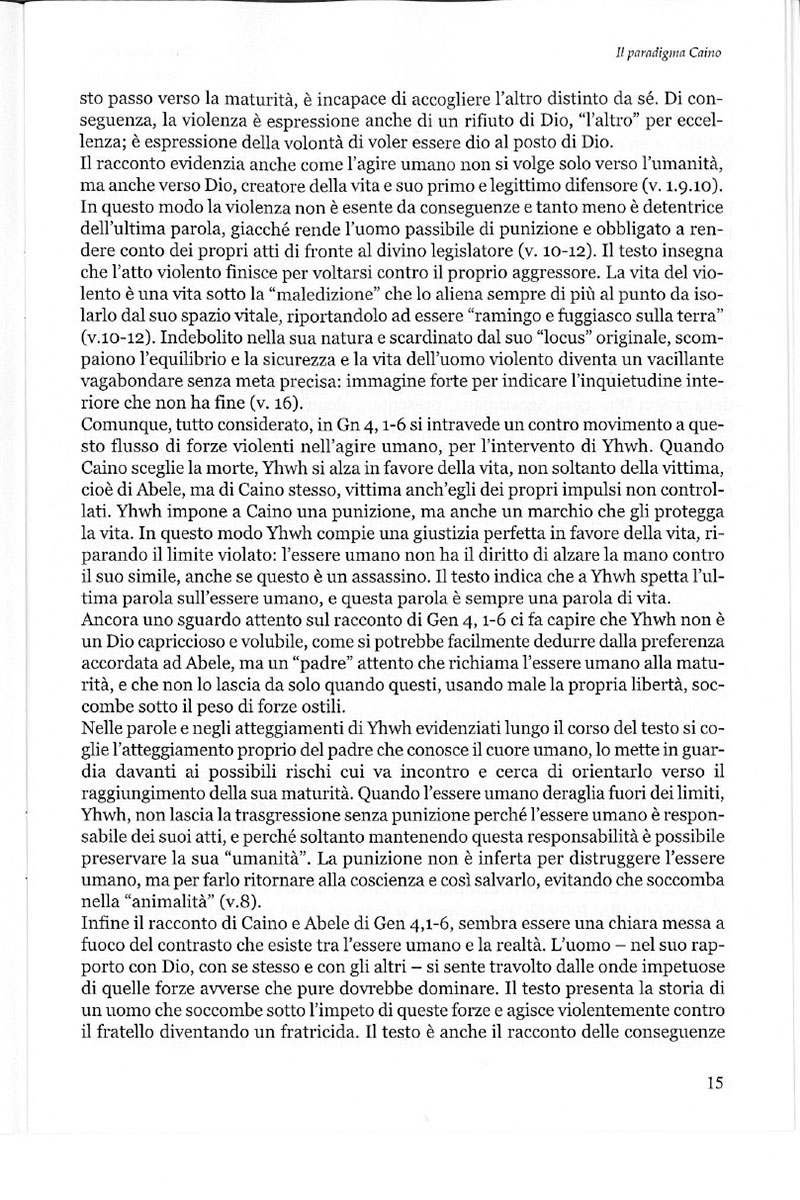 Il paradigma Caino

sto passo verso la maturità, è incapace di accogliere l'altro distinto da sé. Di conseguenza, la violenza è espressione anche di un rifiuto di Dio, "l'altro" per eccellenza; è espressione della volontà di voler essere dio al posto di Dio.
Il racconto evidenzia anche come l'agire umano non si volge solo verso l'umanità, ma anche verso Dio, creatore della vita e suo primo e legittimo difensore (v. 1.9.10). In questo modo la violenza non è esente da conseguenze e tanto meno è detentrice dell'ultima parola, giacché rende l'uomo passibile di punizione e obbligato a rendere conto dei propri atti di fronte al divino legislatore (v. 10-12). Il testo insegna che l'atto violento finisce per voltarsi contro il proprio aggressore. La vita del violento è una vita sotto la "maledizione" che lo aliena sempre di più al punto da isolarlo dal suo spazio vitale, riportandolo ad essere "ramingo e fuggiasco sulla terra" (v.10-12). Indebolito nella sua natura e scardinato dal suo "locus" originale, scompaiono l'equilibrio e la sicurezza e la vita dell'uomo violento diventa un vacillante vagabondare senza meta precisa: immagine forte per indicare l'inquietudine interiore che non ha fine (v. 16).
Comunque, tutto considerato, in Gn 4, 1-6 si intravede un contro movimento a questo flusso di forze violenti nell'agire umano, per l'intervento di Yhwh. Quando Caino sceglie la morte, Yhwh si alza in favore della vita, non soltanto della vittima, cioè di Abele, ma di Caino stesso, vittima anch'egli dei propri impulsi non controllati. Yhwh impone a Caino una punizione, ma anche un marchio che gli protegga la vita. In questo modo Yhwh compie una giustizia perfetta in favore della vita, riparando il limite violato: l'essere umano non ha il diritto di alzare la mano contro il suo simile, anche se questo è un assassino. Il testo indica che a Yhwh spetta l'ultima parola sull'essere umano, e questa parola è sempre una parola di vita.
Ancora uno sguardo attento sul racconto di Gen 4, 1-6 ci fa capire che Yhwh non è un Dio capriccioso e volubile, come si potrebbe facilmente dedurre dalla preferenza accordata ad Abele, ma un "padre" attento che richiama l'essere umano alla maturità, e che non lo lascia da solo quando questi, usando male la propria libertà, soccombe sotto il peso di forze ostili.
Nelle parole e negli atteggiamenti di Yhwh evidenziati lungo il corso del testo si coglie l'atteggiamento proprio del padre che conosce il cuore umano, lo mette in guardia davanti ai possibili rischi cui va incontro e cerca di orientarlo verso il raggiungimento della sua maturità. Quando l'essere umano deraglia fuori dei limiti, Yhwh, non lascia la trasgressione senza punizione perché l'essere umano è responsabile dei suoi atti, e perché soltanto mantenendo questa responsabilità è possibile preservare la sua "umanità". La punizione non è inferta per distruggere l'essere umano, ma per farlo ritornare alla coscienza e così salvarlo, evitando che soccomba nella "animalità" (v.8).
Infine il racconto di Caino e Abele di Gen 4,1-6, sembra essere una chiara messa a fuoco del contrasto che esiste tra l'essere umano e la realtà. L'uomo – nel suo rapporto con Dio, con se stesso e con gli altri – si sente travolto dalle onde impetuose di quelle forze avverse che pure dovrebbe dominare. Il testo presenta la storia di un uomo che soccombe sotto l'impeto di queste forze e agisce violentemente contro il fratello diventando un fratricida. Il testo è anche il racconto delle conseguenze

15